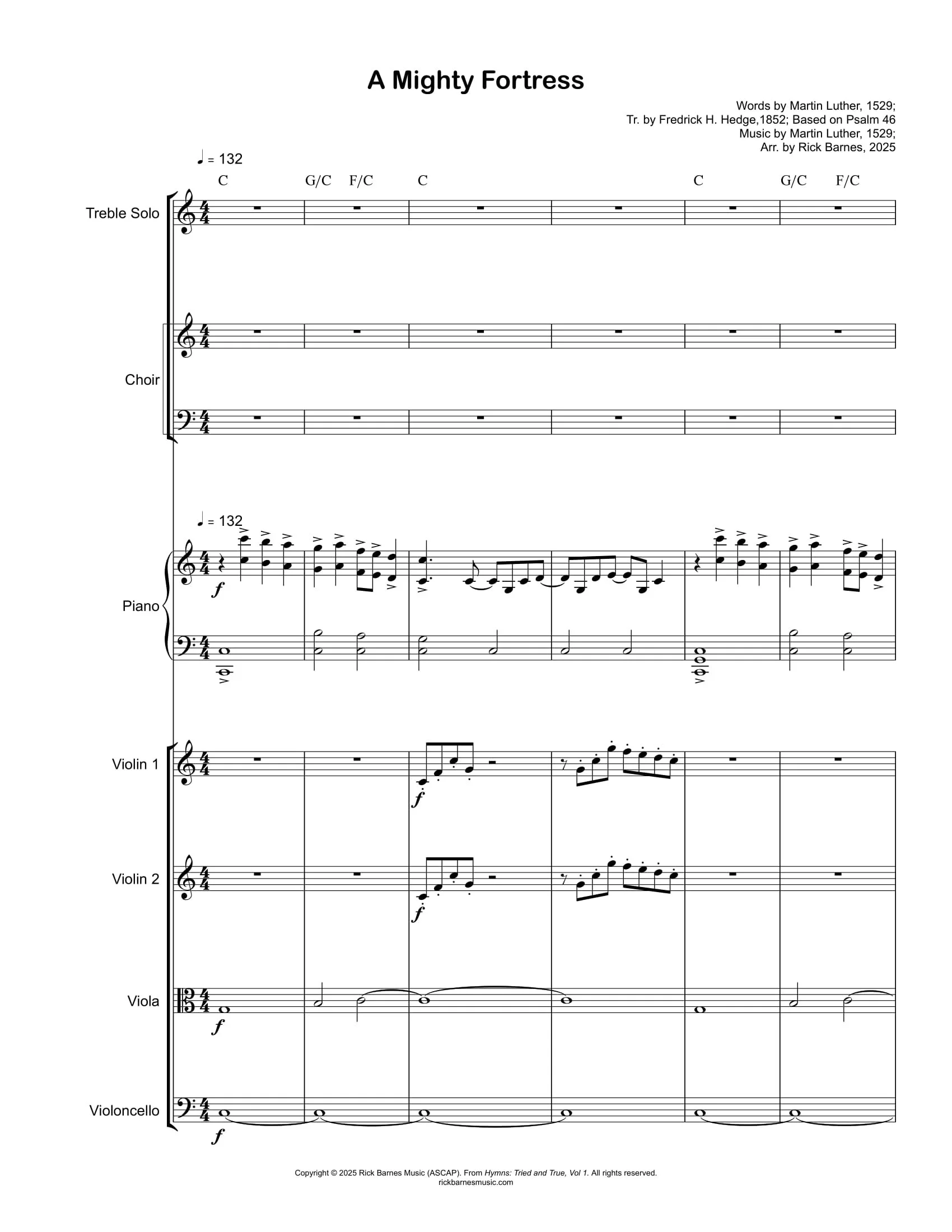 A Mighty Fortress

Words by Martin Luther, 1529;
Tr. by Fredrick H. Hedge,1852; Based on Psalm 46
Music by Martin Luther, 1529;
Arr. by Rick Barnes, 2025

♩ = 132

C G/C F/C C C G/C F/C

Treble Solo

Choir

♩ = 132

Piano

f

Violin 1

f

Violin 2

f

Viola

f

Violoncello

f

Copyright © 2025 Rick Barnes Music (ASCAP). From Hymns: Tried and True, Vol 1. All rights reserved.
rickbarnesmusic.com